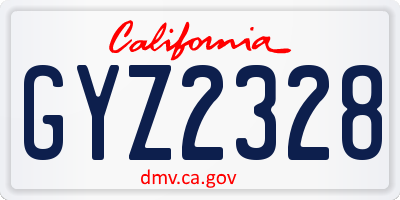 California

GYZ2328

dmv.ca.gov